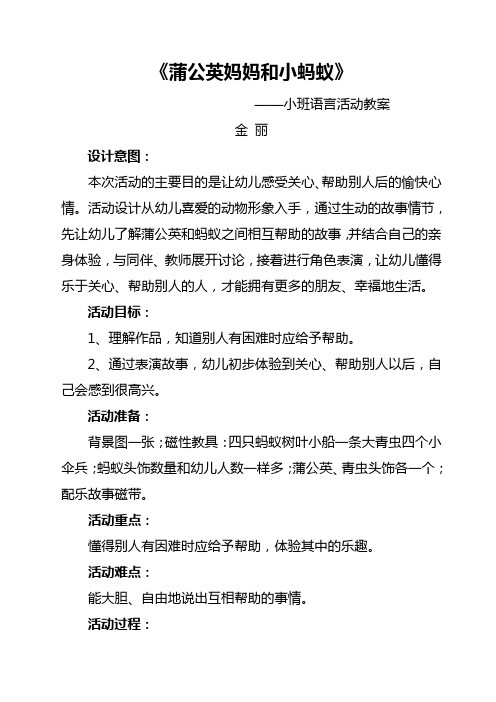 《蒲公英妈妈和小蚂蚁》

——小班语言活动教案

金 丽

设计意图：

本次活动的主要目的是让幼儿感受关心、帮助别人后的愉快心情。活动设计从幼儿喜爱的动物形象入手，通过生动的故事情节，先让幼儿了解蒲公英和蚂蚁之间相互帮助的故事，并结合自己的亲身体验，与同伴、教师展开讨论，接着进行角色表演，让幼儿懂得乐于关心、帮助别人的人，才能拥有更多的朋友、幸福地生活。

活动目标：

1、理解作品，知道别人有困难时应给予帮助。

2、通过表演故事，幼儿初步体验到关心、帮助别人以后，自己会感到很高兴。

活动准备：

背景图一张；磁性教具：四只蚂蚁树叶小船一条大青虫四个小伞兵；蚂蚁头饰数量和幼儿人数一样多；蒲公英、青虫头饰各一个；配乐故事磁带。

活动重点：

懂得别人有困难时应给予帮助，体验其中的乐趣。

活动难点：

能大胆、自由地说出互相帮助的事情。

活动过程：